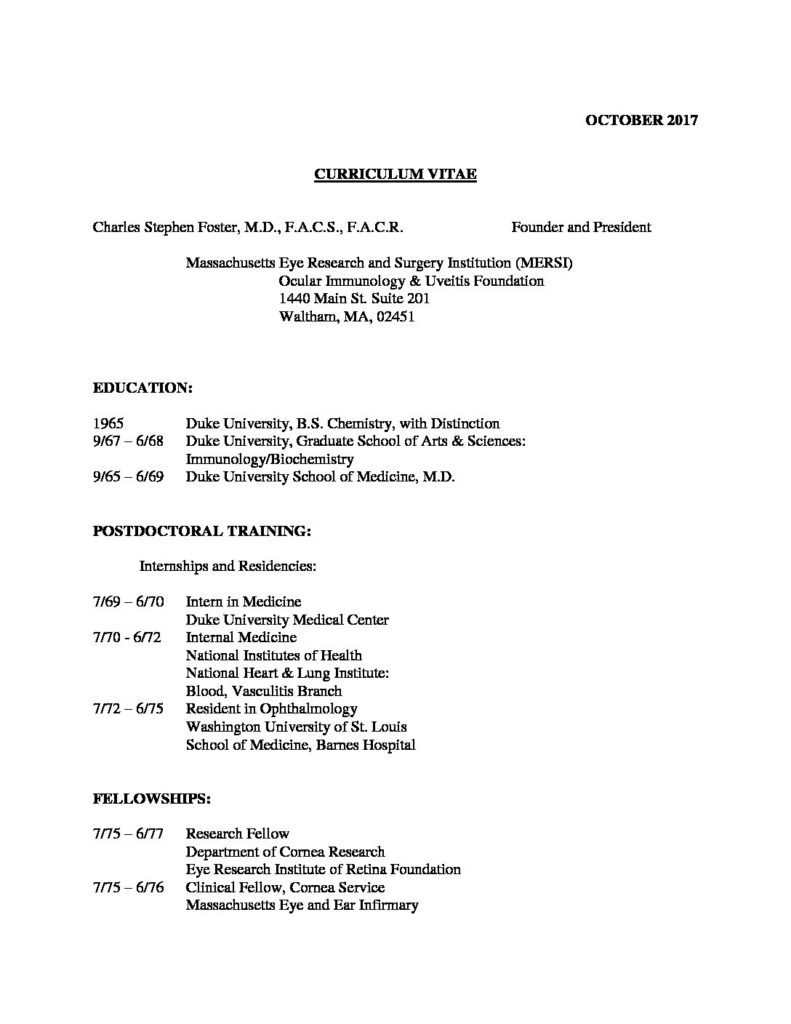 OCTOBER 2017

CURRICULUM VITAE

Charles Stephen Foster, M.D., F.A.C.S., F.A.C.R. Founder and President

Massachusetts Eye Research and Surgery Institution (MERSI)
Ocular Immunology & Uveitis Foundation
1440 Main St. Suite 201
Waltham, MA, 02451

EDUCATION:

1965 Duke University, B.S. Chemistry, with Distinction
9/67 – 6/68 Duke University, Graduate School of Arts & Sciences: Immunology/Biochemistry
9/65 – 6/69 Duke University School of Medicine, M.D.

POSTDOCTORAL TRAINING:

Internships and Residencies:

7/69 – 6/70 Intern in Medicine
Duke University Medical Center
7/70 - 6/72 Internal Medicine
National Institutes of Health
National Heart & Lung Institute:
Blood, Vasculitis Branch
7/72 – 6/75 Resident in Ophthalmology
Washington University of St. Louis
School of Medicine, Barnes Hospital

FELLOWSHIPS:

7/75 – 6/77 Research Fellow
Department of Cornea Research
Eye Research Institute of Retina Foundation
7/75 – 6/76 Clinical Fellow, Cornea Service
Massachusetts Eye and Ear Infirmary